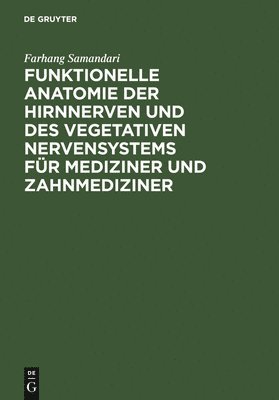 DE GRUYTER

Farhang Samandari

FUNKTIONELLE ANATOMIE DER HIRNNERVEN UND DES VEGETATIVEN NERVENSYSTEMS FÜR MEDIZINER UND ZAHNMEDIZINER

DE
G